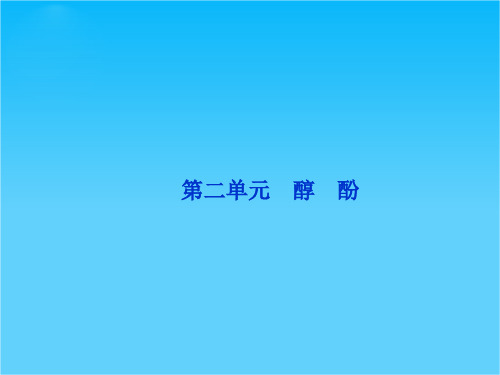 第二单元　醇　酚